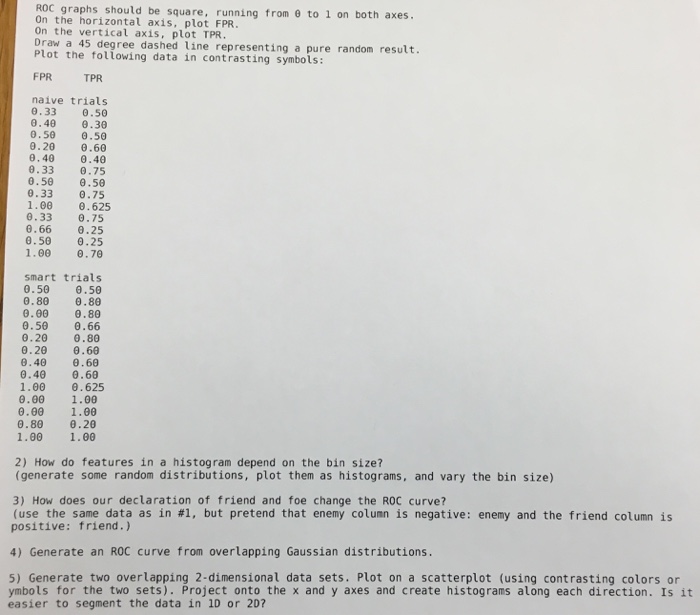 ROC graphs should be square, running from 0 to 1 on both axes.
On the horizontal axis, plot FPR.
On the vertical axis, plot TPR.
Draw a 45 degree dashed line representing a pure random result.
Plot the following data in contrasting symbols:

FPR TPR

naive trials
0.33 0.50
0.40 0.30
0.50 0.50
0.20 0.60
0.40 0.40
0.33 0.75
0.50 0.50
0.33 0.75
1.00 0.625
0.33 0.75
0.66 0.25
0.50 0.25
1.00 0.70

smart trials
0.50 0.50
0.80 0.80
0.00 0.80
0.50 0.66
0.20 0.80
0.20 0.60
0.40 0.60
0.40 0.60
1.00 0.625
0.00 1.00
0.00 1.00
0.80 0.20
1.00 1.00

2) How do features in a histogram depend on the bin size?
(generate some random distributions, plot them as histograms, and vary the bin size)

3) How does our declaration of friend and foe change the ROC curve?
(use the same data as in #1, but pretend that enemy column is negative: enemy and the friend column is positive: friend.)

4) Generate an ROC curve from overlapping Gaussian distributions.

5) Generate two overlapping 2-dimensional data sets. Plot on a scatterplot (using contrasting colors or ymbols for the two sets). Project onto the x and y axes and create histograms along each direction. Is it easier to segment the data in 1D or 2D?